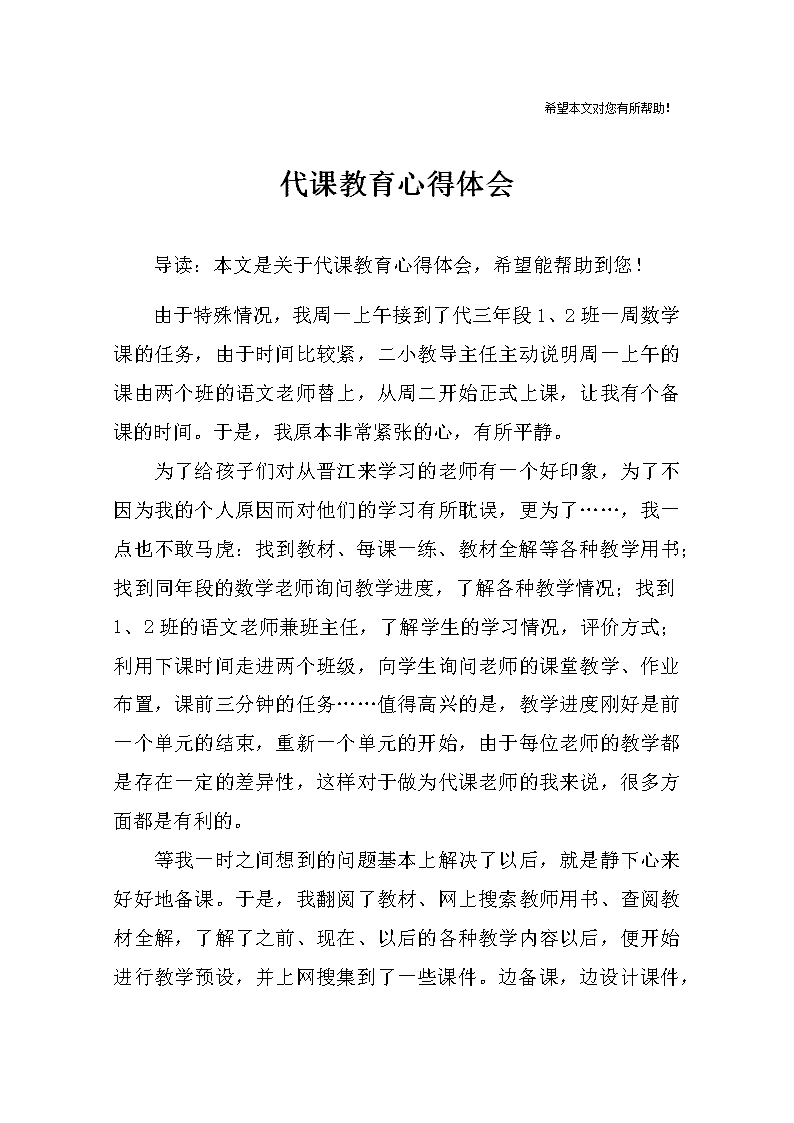 希望本文对您有所帮助!

代课教育心得体会

导读：本文是关于代课教育心得体会，希望能帮助到您！

由于特殊情况，我周一上午接到了代三年段1、2班一周数学课的任务，由于时间比较紧，二小教导主任主动说明周一上午的课由两个班的语文老师替上，从周二开始正式上课，让我有个备课的时间。于是，我原本非常紧张的心，有所平静。

为了给孩子们对从晋江来学习的老师有一个好印象，为了不因为我的个人原因而对他们的学习有所耽误，更为了……，我一点也不敢马虎：找到教材、每课一练、教材全解等各种教学用书；找到同年段的数学老师询问教学进度，了解各种教学情况；找到1、2班的语文老师兼班主任，了解学生的学习情况，评价方式；利用下课时间走进两个班级，向学生询问老师的课堂教学、作业布置，课前三分钟的任务……值得高兴的是，教学进度刚好是前一个单元的结束，重新一个单元的开始，由于每位老师的教学都是存在一定的差异性，这样对于做为代课老师的我来说，很多方面都是有利的。

等我一时之间想到的问题基本上解决了以后，就是静下心来好好地备课。于是，我翻阅了教材、网上搜索教师用书、查阅教材全解，了解了之前、现在、以后的各种教学内容以后，便开始进行教学预设，并上网搜集到了一些课件。边备课，边设计课件，